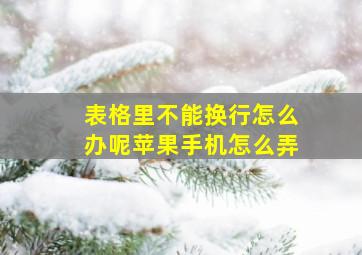 表格里不能换行怎么办呢苹果手机怎么弄